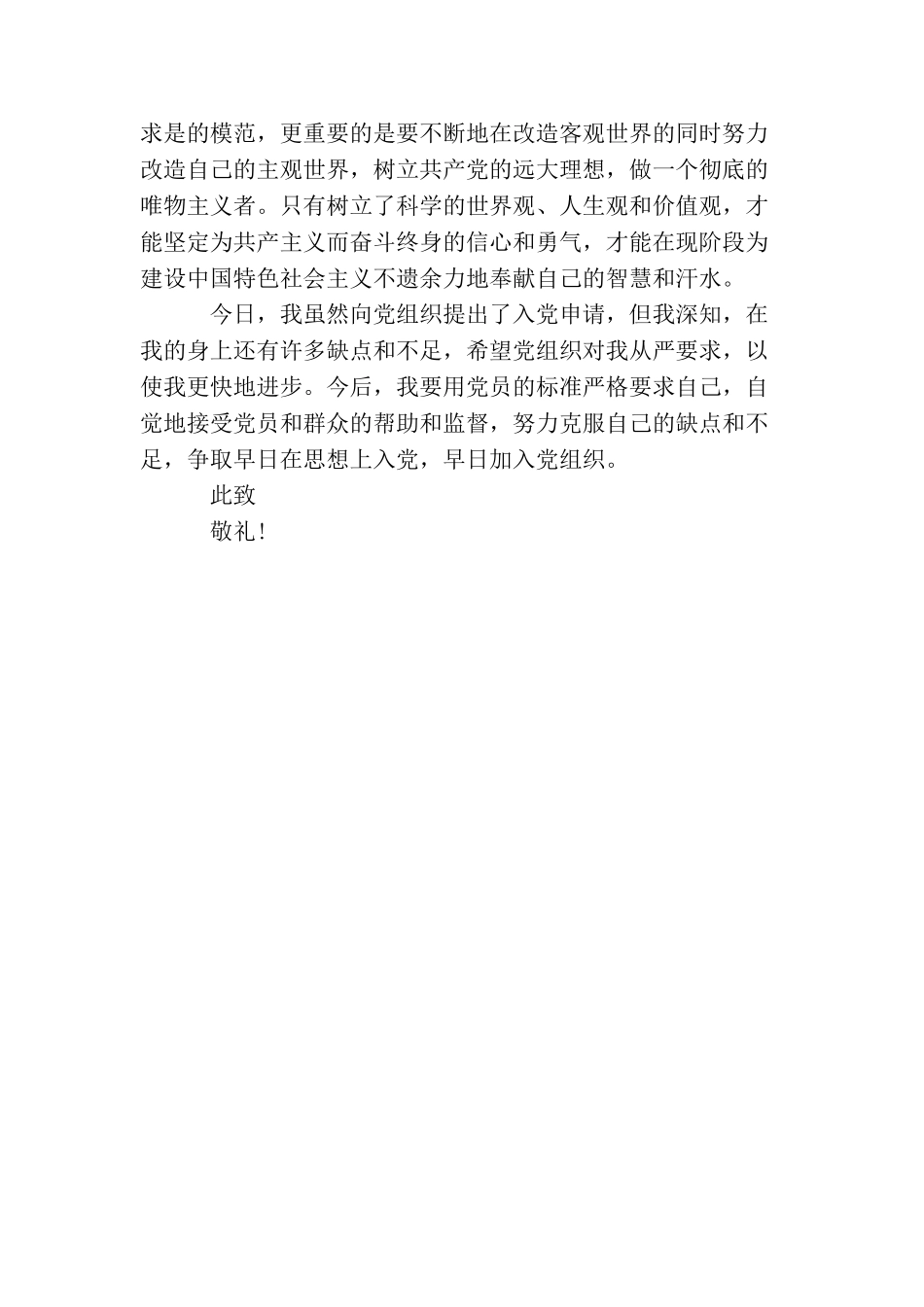 求是的模范，更重要的是要不断地在改造客观世界的同时努力改造自己的主观世界，树立共产党的远大理想，做一个彻底的唯物主义者。只有树立了科学的世界观、人生观和价值观，才能坚定为共产主义而奋斗终身的信心和勇气，才能在现阶段为建设中国特色社会主义不遗余力地奉献自己的智慧和汗水。

今日，我虽然向党组织提出了入党申请，但我深知，在我的身上还有许多缺点和不足，希望党组织对我从严要求，以使我更快地进步。今后，我要用党员的标准严格要求自己，自觉地接受党员和群众的帮助和监督，努力克服自己的缺点和不足，争取早日在思想上入党，早日加入党组织。

此致

敬礼！